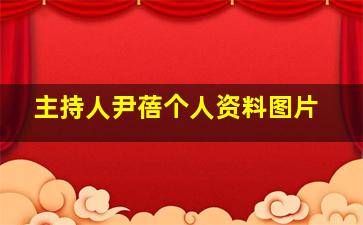 主持人尹蓓个人资料图片